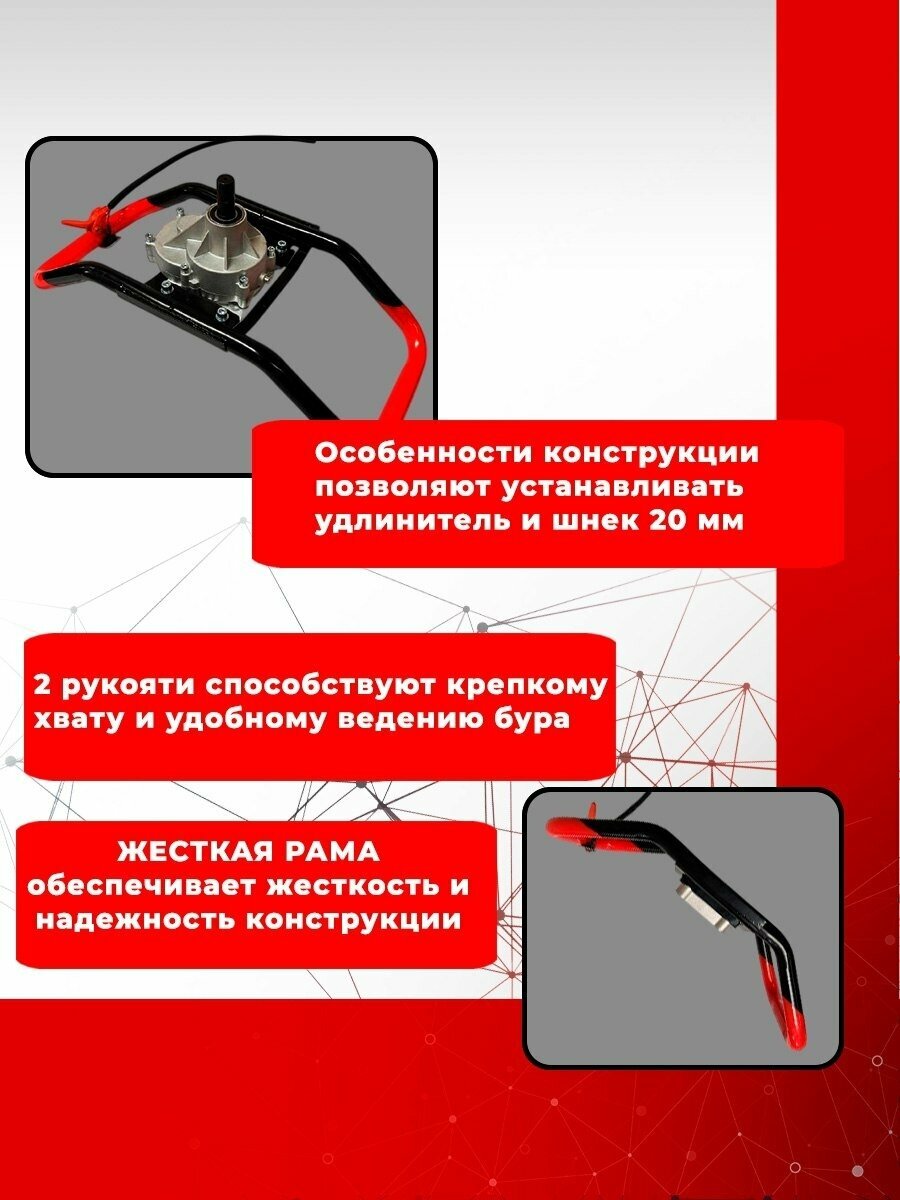 Особенности конструкции позволяют устанавливать удлинитель и шнек 20 мм

2 рукояти способствуют крепкому хвату и удобному ведению бура

ЖЕСТКАЯ РАМА обеспечивает жесткость и надежность конструкции